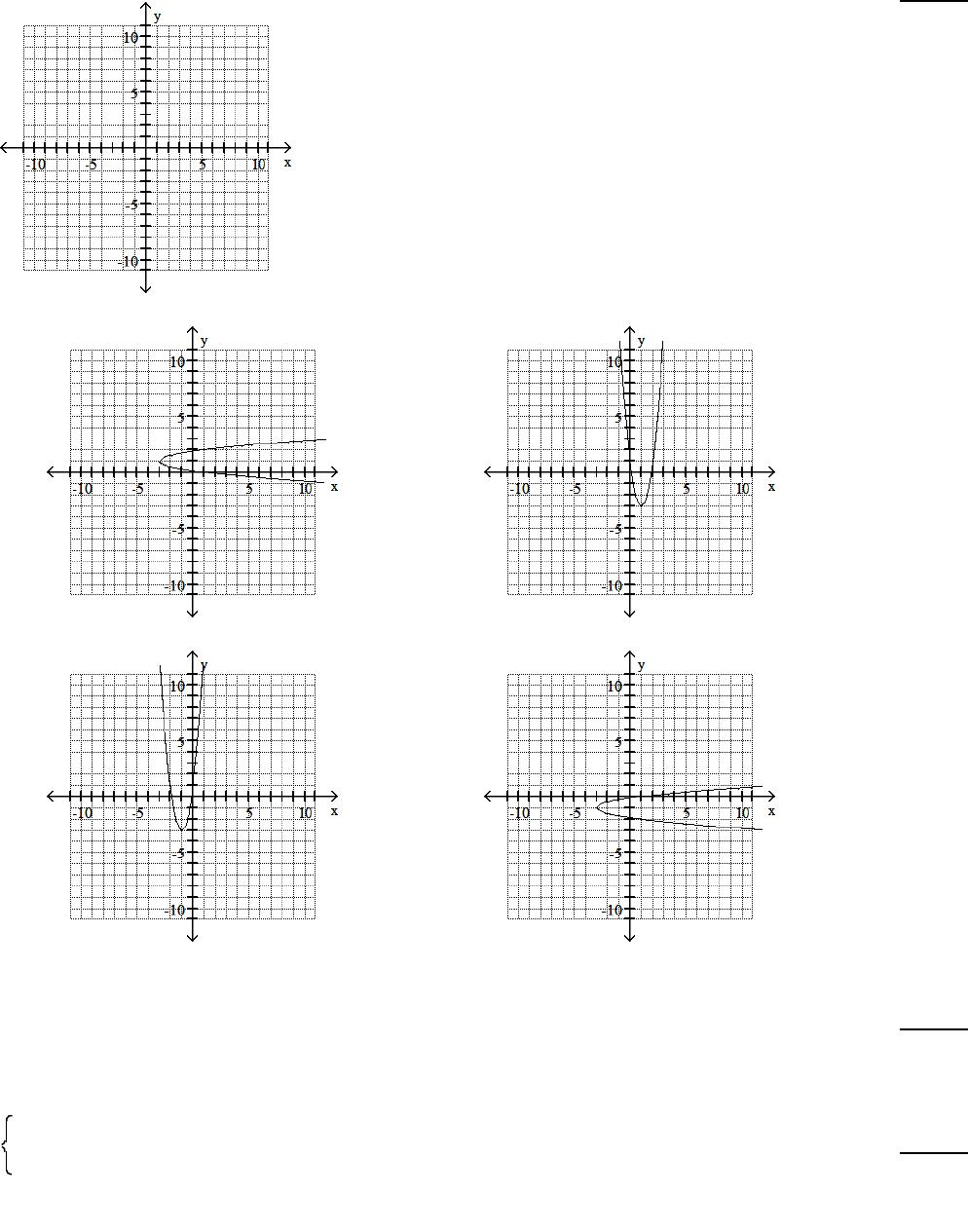 y
10
5
-10 -5 5 10 x
-5
-10

y
10
5
-10 -5 5 10 x
-5
-10

y
10
5
-10 -5 5 10 x
-5
-10

y
10
5
-10 -5 5 10 x
-5
-10

y
10
5
-10 -5 5 10 x
-5
-10